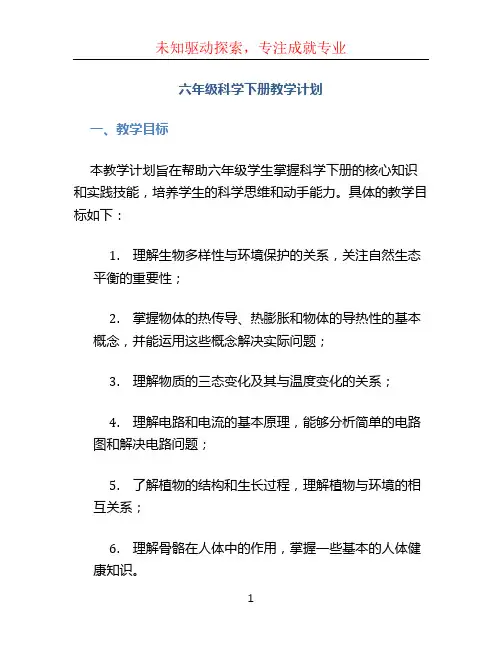 未知驱动探索，专注成就专业

六年级科学下册教学计划

一、教学目标

本教学计划旨在帮助六年级学生掌握科学下册的核心知识和实践技能，培养学生的科学思维和动手能力。具体的教学目标如下：

1. 理解生物多样性与环境保护的关系，关注自然生态平衡的重要性；

2. 掌握物体的热传导、热膨胀和物体的导热性的基本概念，并能运用这些概念解决实际问题；

3. 理解物质的三态变化及其与温度变化的关系；

4. 理解电路和电流的基本原理，能够分析简单的电路图和解决电路问题；

5. 了解植物的结构和生长过程，理解植物与环境的相互关系；

6. 理解骨骼在人体中的作用，掌握一些基本的人体健康知识。

1